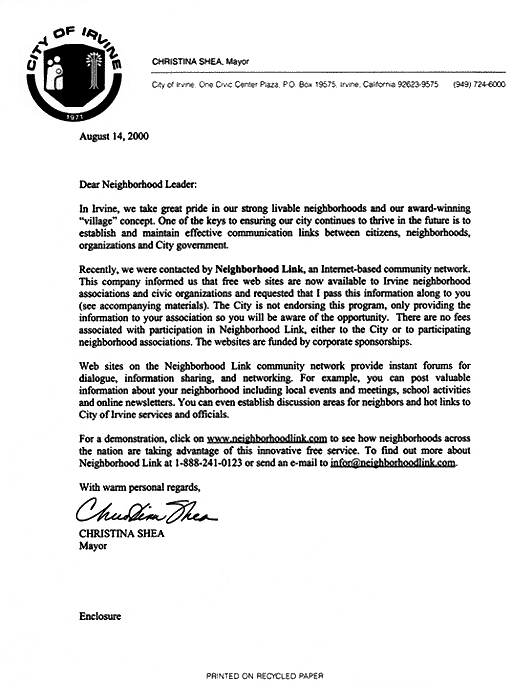 CITY OF IRVINE
1971

CHRISTINA SHEA, Mayor

City of Irvine, One Civic Center Plaza, P.O. Box 19575, Irvine, California 92623-9575 (949) 724-6000

August 14, 2000

Dear Neighborhood Leader:

In Irvine, we take great pride in our strong livable neighborhoods and our award-winning "village" concept. One of the keys to ensuring our city continues to thrive in the future is to establish and maintain effective communication links between citizens, neighborhoods, organizations and City government.

Recently, we were contacted by Neighborhood Link, an Internet-based community network. This company informed us that free web sites are now available to Irvine neighborhood associations and civic organizations and requested that I pass this information along to you (see accompanying materials). The City is not endorsing this program, only providing the information to your association so you will be aware of the opportunity. There are no fees associated with participation in Neighborhood Link, either to the City or to participating neighborhood associations. The websites are funded by corporate sponsorships.

Web sites on the Neighborhood Link community network provide instant forums for dialogue, information sharing, and networking. For example, you can post valuable information about your neighborhood including local events and meetings, school activities and online newsletters. You can even establish discussion areas for neighbors and hot links to City of Irvine services and officials.

For a demonstration, click on www.neighborhoodlink.com to see how neighborhoods across the nation are taking advantage of this innovative free service. To find out more about Neighborhood Link at 1-888-241-0123 or send an e-mail to infor@neighborhoodlink.com.

With warm personal regards,

Christina Shea

CHRISTINA SHEA
Mayor

Enclosure

PRINTED ON RECYCLED PAPER